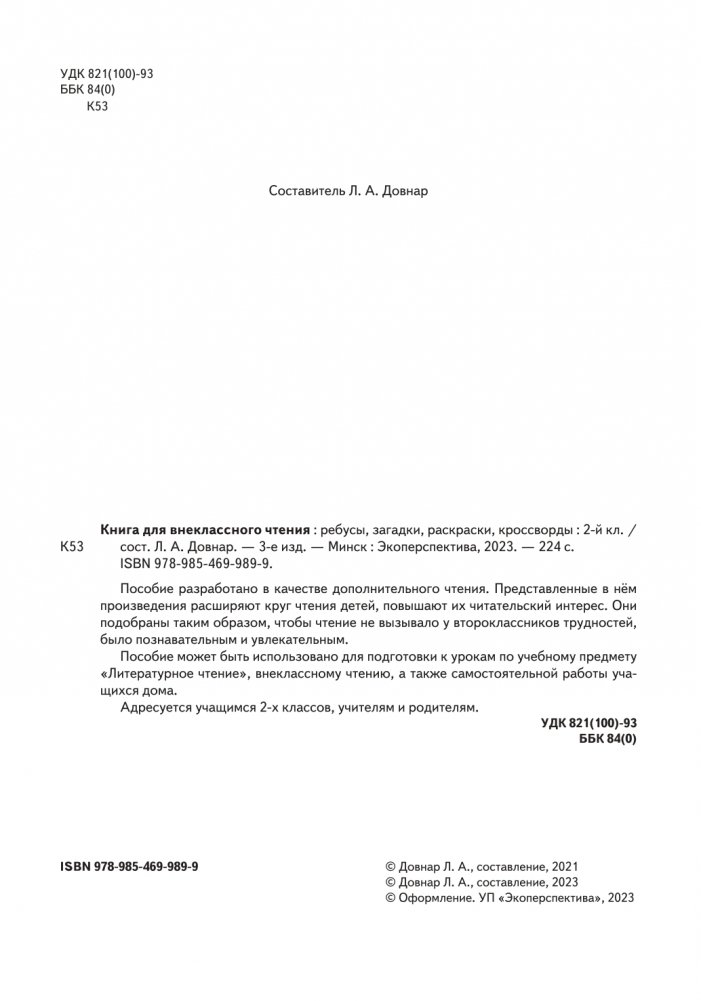 УДК 821(100)-93
ББК 84(0)
К53

Составитель Л. А. Довнар

К53

Книга для внеклассного чтения : ребусы, загадки, раскраски, кроссворды : 2-й кл. / сост. Л. А. Довнар. — 3-е изд. — Минск : Экоперспектива, 2023. — 224 с.
ISBN 978-985-469-989-9.

Пособие разработано в качестве дополнительного чтения. Представленные в нём произведения расширяют круг чтения детей, повышают их читательский интерес. Они подобраны таким образом, чтобы чтение не вызывало у второклассников трудностей, было познавательным и увлекательным.

Пособие может быть использовано для подготовки к урокам по учебному предмету «Литературное чтение», внеклассному чтению, а также самостоятельной работы учащихся дома.

Адресуется учащимся 2-х классов, учителям и родителям.

УДК 821(100)-93
ББК 84(0)

ISBN 978-985-469-989-9

© Довнар Л. А., составление, 2021
© Довнар Л. А., составление, 2023
© Оформление. УП «Экоперспектива», 2023